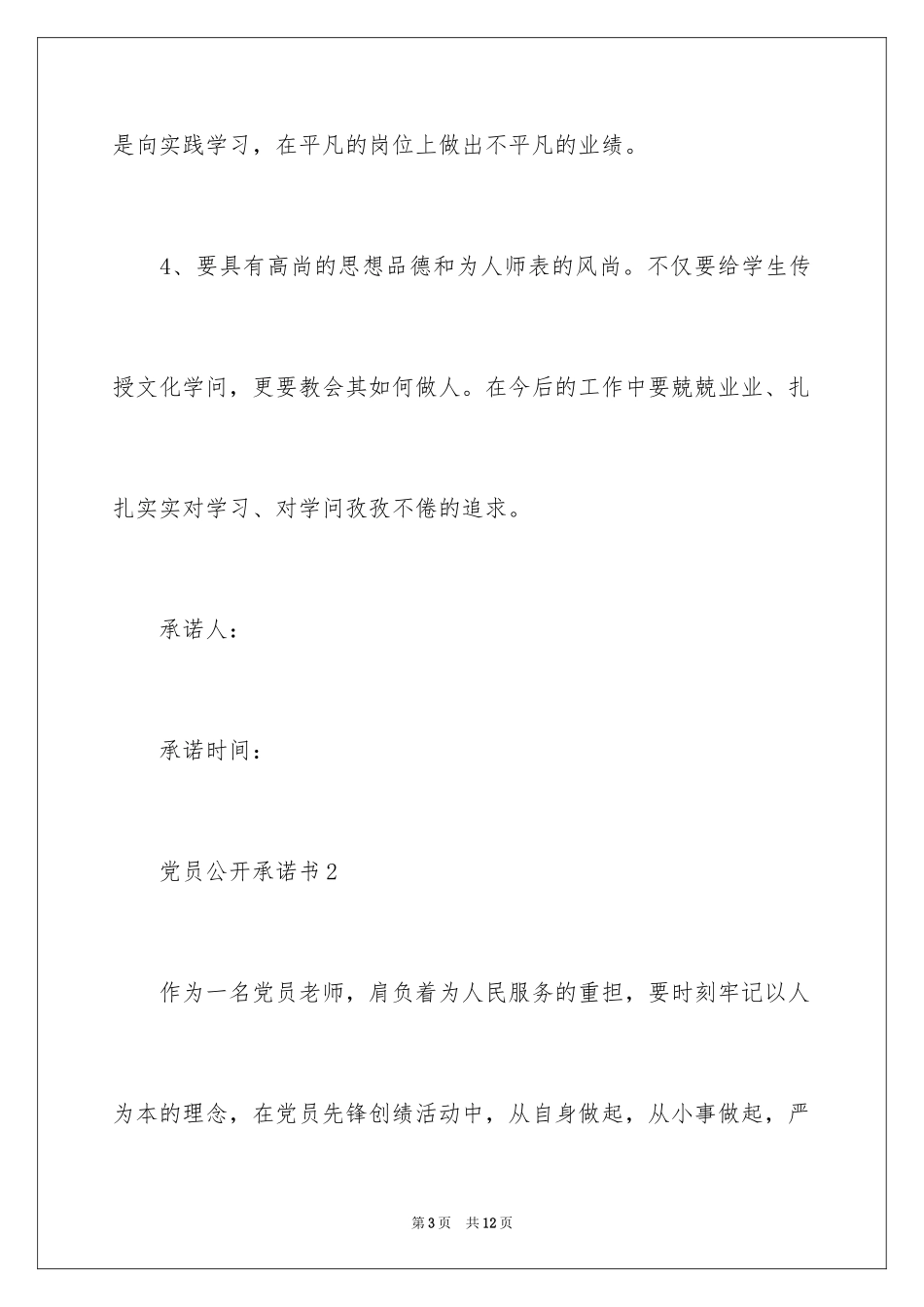 是向实践学习，在平凡的岗位上做出不平凡的业绩。

4、要具有高尚的思想品德和为人师表的风尚。不仅要给学生传授文化学问，更要教会其如何做人。在今后的工作中要兢兢业业、扎扎实实对学习、对学问孜孜不倦的追求。

承诺人：

承诺时间：

党员公开承诺书2

作为一名党员老师，肩负着为人民服务的重担，要时刻牢记以人为本的理念，在党员先锋创绩活动中，从自身做起，从小事做起，严

第3页 共12页